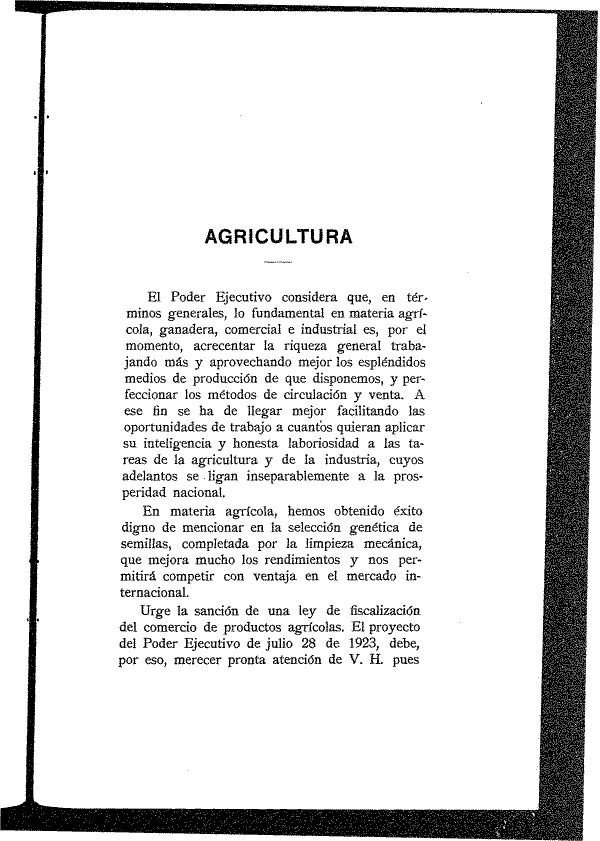 AGRICULTURA

El Poder Ejecutivo considera que, en términos generales, lo fundamental en materia agrícola, ganadera, comercial e industrial es, por el momento, acrecentar la riqueza general trabajando más y aprovechando mejor los espléndidos medios de producción de que disponemos, y perfeccionar los métodos de circulación y venta. A ese fin se ha de llegar mejor facilitando las oportunidades de trabajo a cuantos quieran aplicar su inteligencia y honesta laboriosidad a las tareas de la agricultura y de la industria, cuyos adelantos se ligan inseparablemente a la prosperidad nacional.

En materia agrícola, hemos obtenido éxito digno de mencionar en la selección genética de semillas, completada por la limpieza mecánica, que mejora mucho los rendimientos y nos permitirá competir con ventaja en el mercado internacional.

Urge la sanción de una ley de fiscalización del comercio de productos agrícolas. El proyecto del Poder Ejecutivo de julio 28 de 1923, debe, por eso, merecer pronta atención de V. H. pues